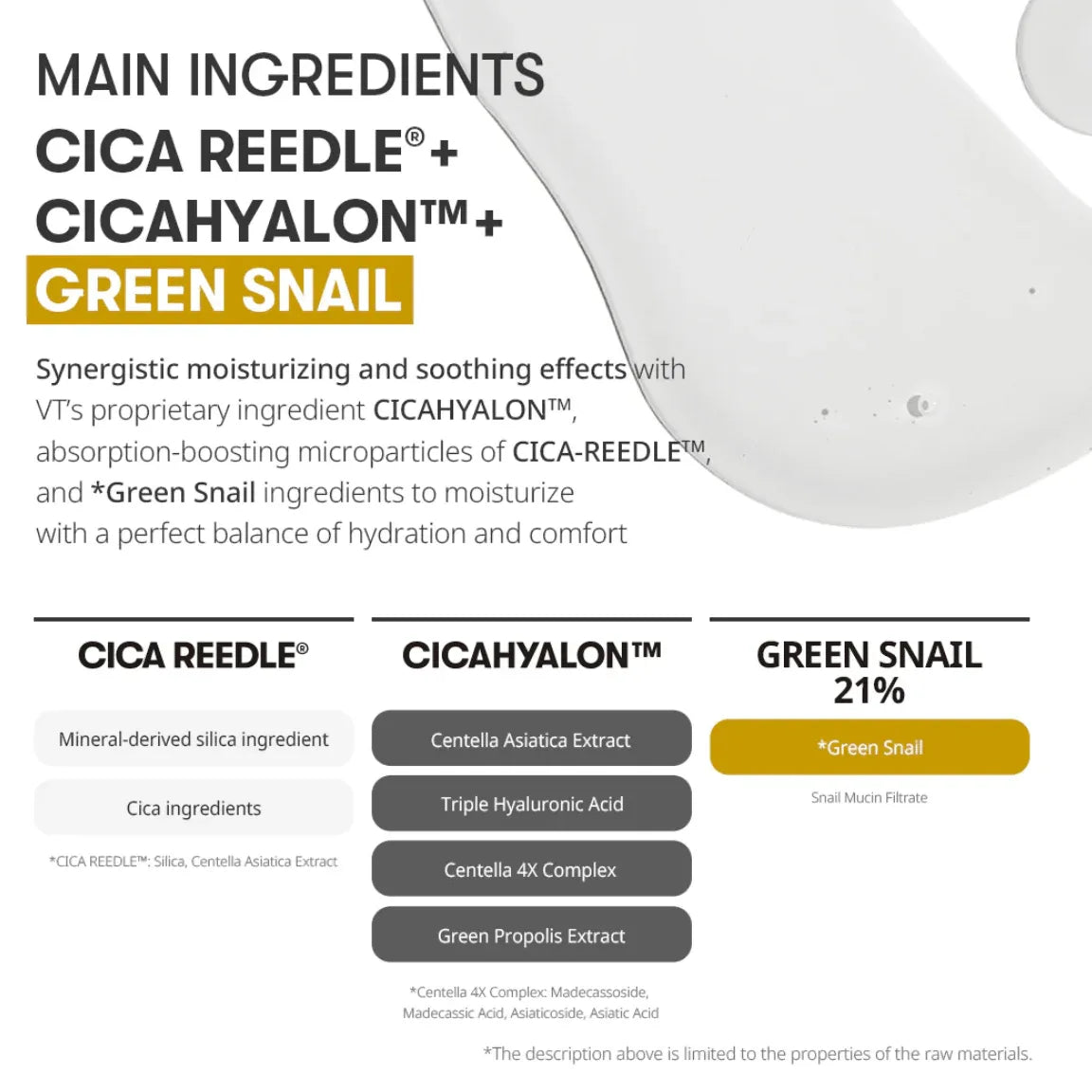 MAIN INGREDIENTS
CICA REEDLE® +
CICAHYALON™ +
GREEN SNAIL

Synergistic moisturizing and soothing effects with VT's proprietary ingredient CICAHYALON™, absorption-boosting microparticles of CICA-REEDLE™, and *Green Snail ingredients to moisturize with a perfect balance of hydration and comfort

CICA REEDLE®

Mineral-derived silica ingredient

Cica ingredients

*CICA REEDLE™: Silica, Centella Asiatica Extract

CICAHYALON™

Centella Asiatica Extract

Triple Hyaluronic Acid

Centella 4X Complex

Green Propolis Extract

*Centella 4X Complex: Madecassoside, Madecassic Acid, Asiaticoside, Asiatic Acid

GREEN SNAIL
21%

*Green Snail

Snail Mucin Filtrate

*The description above is limited to the properties of the raw materials.